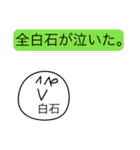 全白石が泣いた。

白石